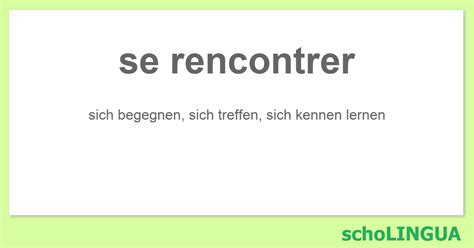 se rencontrer

sich begegnen, sich treffen, sich kennen lernen

schoLINGUA